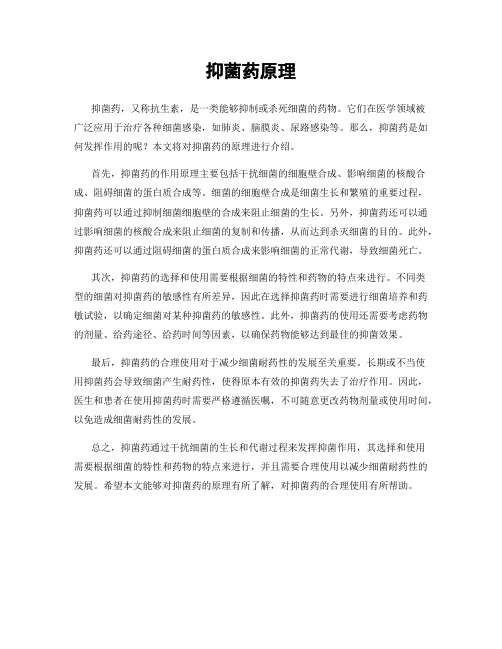 抑菌药原理

抑菌药，又称抗生素，是一类能够抑制或杀死细菌的药物。它们在医学领域被广泛应用于治疗各种细菌感染，如肺炎、脑膜炎、尿路感染等。那么，抑菌药是如何发挥作用的呢？本文将对抑菌药的原理进行介绍。

首先，抑菌药的作用原理主要包括干扰细菌的细胞壁合成、影响细菌的核酸合成、阻碍细菌的蛋白质合成等。细菌的细胞壁合成是细菌生长和繁殖的重要过程，抑菌药可以通过抑制细菌细胞壁的合成来阻止细菌的生长。另外，抑菌药还可以通过影响细菌的核酸合成来阻止细菌的复制和传播，从而达到杀灭细菌的目的。此外，抑菌药还可以通过阻碍细菌的蛋白质合成来影响细菌的正常代谢，导致细菌死亡。

其次，抑菌药的选择和使用需要根据细菌的特性和药物的特点来进行。不同类型的细菌对抑菌药的敏感性有所差异，因此在选择抑菌药时需要进行细菌培养和药敏试验，以确定细菌对某种抑菌药的敏感性。此外，抑菌药的使用还需要考虑药物的剂量、给药途径、给药时间等因素，以确保药物能够达到最佳的抑菌效果。

最后，抑菌药的合理使用对于减少细菌耐药性的发展至关重要。长期或不当使用抑菌药会导致细菌产生耐药性，使得原本有效的抑菌药失去了治疗作用。因此，医生和患者在使用抑菌药时需要严格遵循医嘱，不可随意更改药物剂量或使用时间，以免造成细菌耐药性的发展。

总之，抑菌药通过干扰细菌的生长和代谢过程来发挥抑菌作用，其选择和使用需要根据细菌的特性和药物的特点来进行，并且需要合理使用以减少细菌耐药性的发展。希望本文能够对抑菌药的原理有所了解，对抑菌药的合理使用有所帮助。